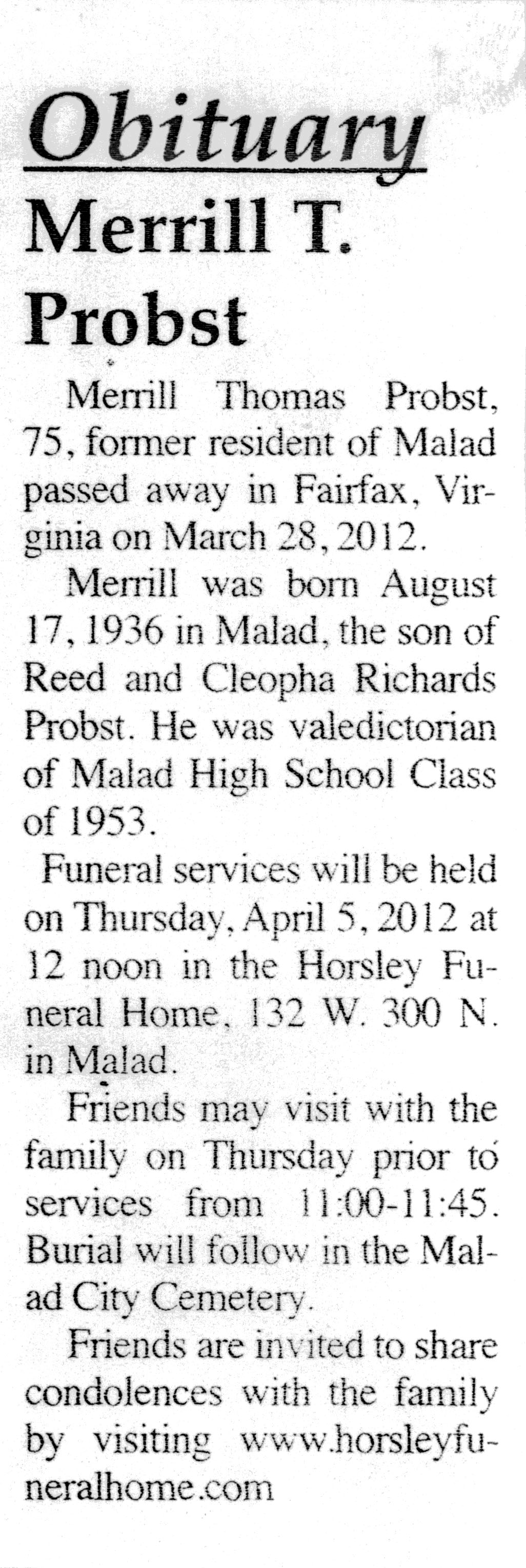 Obituary

Merrill T. Probst

Merrill Thomas Probst, 75, former resident of Malad passed away in Fairfax, Virginia on March 28, 2012.

Merrill was born August 17, 1936 in Malad, the son of Reed and Cleopha Richards Probst. He was valedictorian of Malad High School Class of 1953.

Funeral services will be held on Thursday, April 5, 2012 at 12 noon in the Horsley Funeral Home, 132 W. 300 N. in Malad.

Friends may visit with the family on Thursday prior to services from 11:00-11:45. Burial will follow in the Malad City Cemetery.

Friends are invited to share condolences with the family by visiting www.horsleyfuneralhome.com